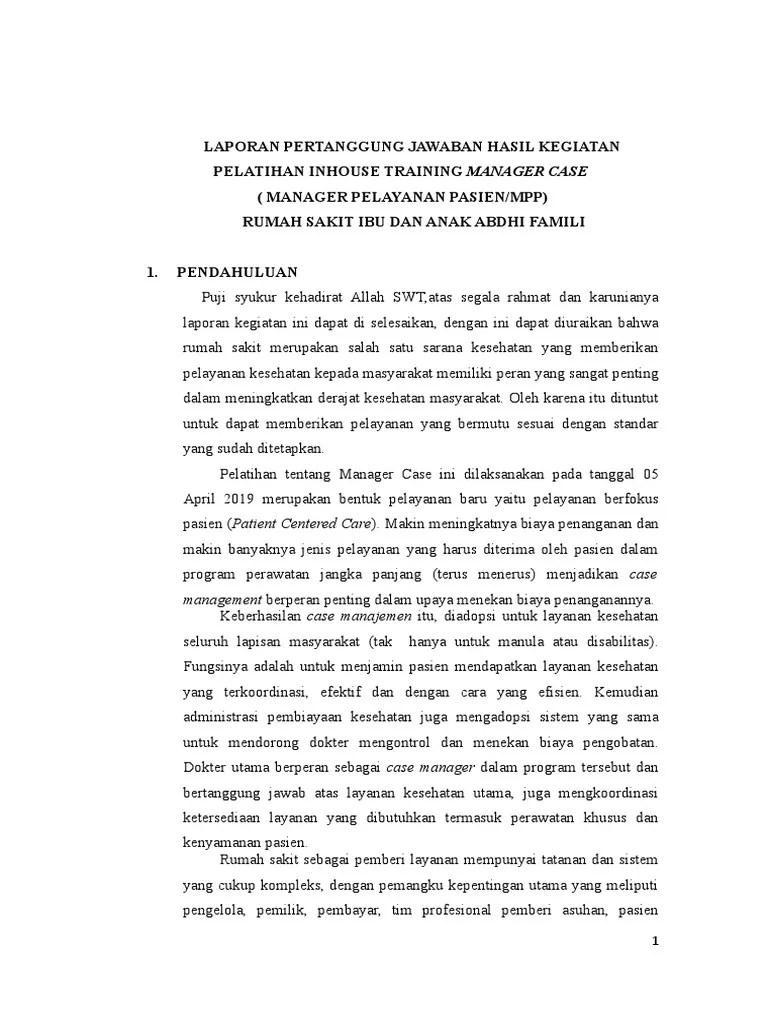 LAPORAN PERTANGGUNG JAWABAN HASIL KEGIATAN
PELATIHAN INHOUSE TRAINING MANAGER CASE
( MANAGER PELAYANAN PASIEN/MPP)
RUMAH SAKIT IBU DAN ANAK ABDHI FAMILI

1. PENDAHULUAN

Puji syukur kehadirat Allah SWT,atas segala rahmat dan karunianya laporan kegiatan ini dapat di selesaikan, dengan ini dapat diuraikan bahwa rumah sakit merupakan salah satu sarana kesehatan yang memberikan pelayanan kesehatan kepada masyarakat memiliki peran yang sangat penting dalam meningkatkan derajat kesehatan masyarakat. Oleh karena itu dituntut untuk dapat memberikan pelayanan yang bermutu sesuai dengan standar yang sudah ditetapkan.

Pelatihan tentang Manager Case ini dilaksanakan pada tanggal 05 April 2019 merupakan bentuk pelayanan baru yaitu pelayanan berfokus pasien (Patient Centered Care). Makin meningkatnya biaya penanganan dan makin banyaknya jenis pelayanan yang harus diterima oleh pasien dalam program perawatan jangka panjang (terus menerus) menjadikan case management berperan penting dalam upaya menekan biaya penanganannya.

Keberhasilan case manajemen itu, diadopsi untuk layanan kesehatan seluruh lapisan masyarakat (tak hanya untuk manula atau disabilitas). Fungsinya adalah untuk menjamin pasien mendapatkan layanan kesehatan yang terkoordinasi, efektif dan dengan cara yang efisien. Kemudian administrasi pembiayaan kesehatan juga mengadopsi sistem yang sama untuk mendorong dokter mengontrol dan menekan biaya pengobatan. Dokter utama berperan sebagai case manager dalam program tersebut dan bertanggung jawab atas layanan kesehatan utama, juga mengkoordinasi ketersediaan layanan yang dibutuhkan termasuk perawatan khusus dan kenyamanan pasien.

Rumah sakit sebagai pemberi layanan mempunyai tatanan dan sistem yang cukup kompleks, dengan pemangku kepentingan utama yang meliputi pengelola, pemilik, pembayar, tim profesional pemberi asuhan, pasien

1